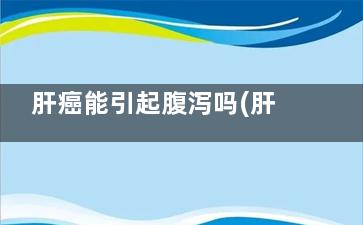 肝癌能引起腹泻吗(肝